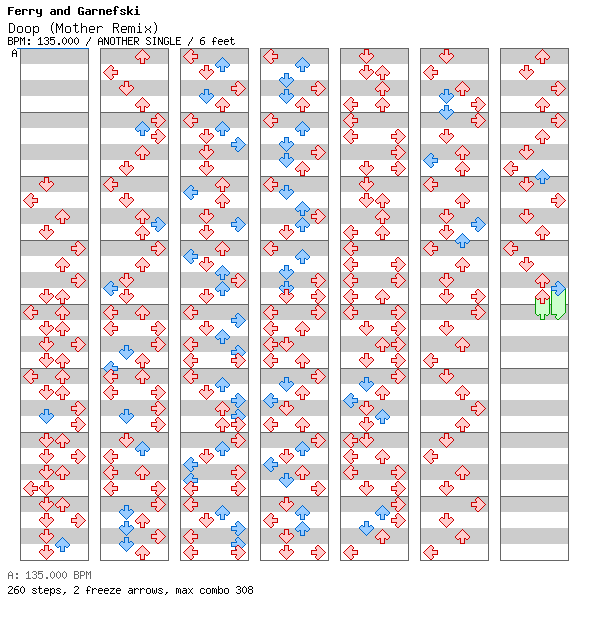 Ferry and Garnefski
Doop (Mother Remix)
BPM: 135.000 / ANOTHER SINGLE / 6 feet
A

A: 135.000 BPM
260 steps, 2 freeze arrows, max combo 308